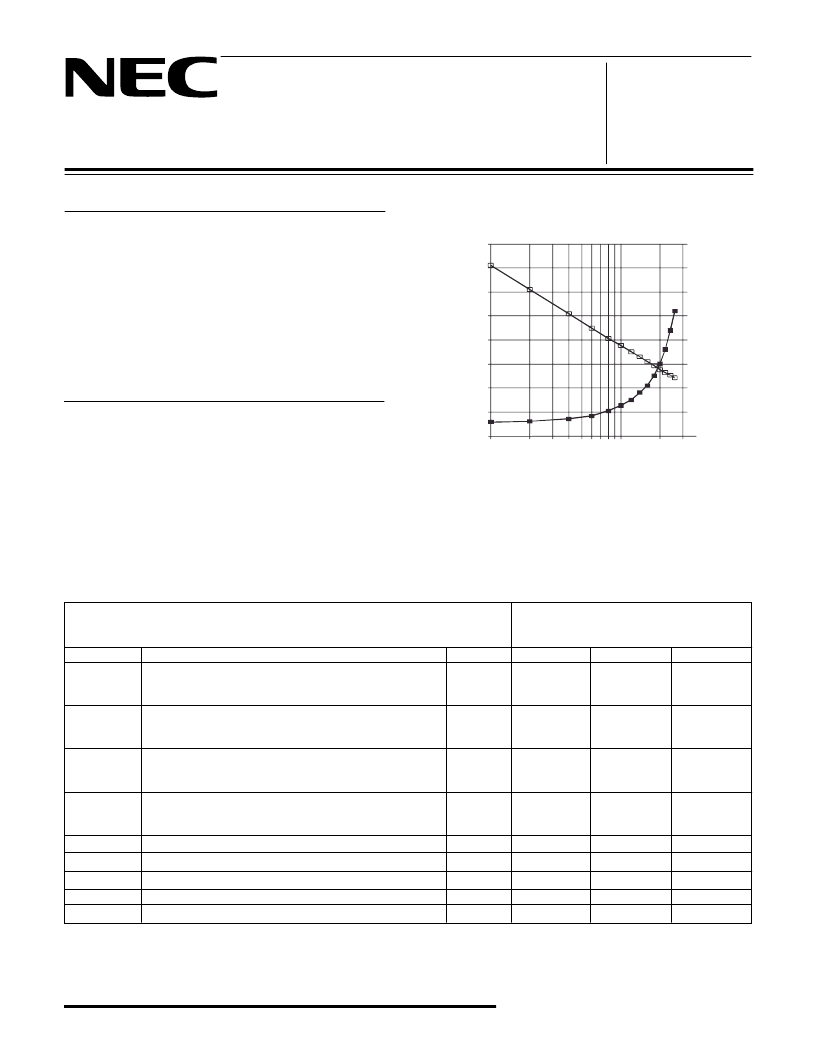 NEC